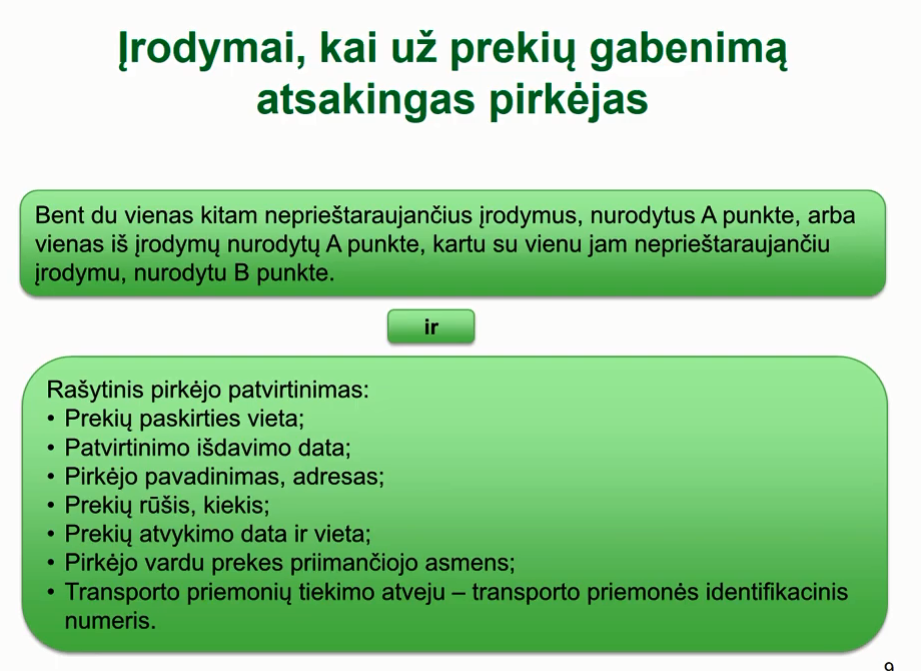 Įrodymai, kai už prekių gabenimą atsakingas pirkėjas

Bent du vienas kitam neprieštaraujančius įrodymus, nurodytus A punkte, arba vienas iš įrodymų nurodytų A punkte, kartu su vienu jam neprieštaraujančiu įrodymu, nurodytu B punkte.

ir

Rašytinis pirkėjo patvirtinimas:
• Prekių paskirties vieta;
• Patvirtinimo išdavimo data;
• Pirkėjo pavadinimas, adresas;
• Prekių rūšis, kiekis;
• Prekių atvykimo data ir vieta;
• Pirkėjo vardu prekes priimančiojo asmens;
• Transporto priemonių tiekimo atveju – transporto priemonės identifikacinis numeris.

9